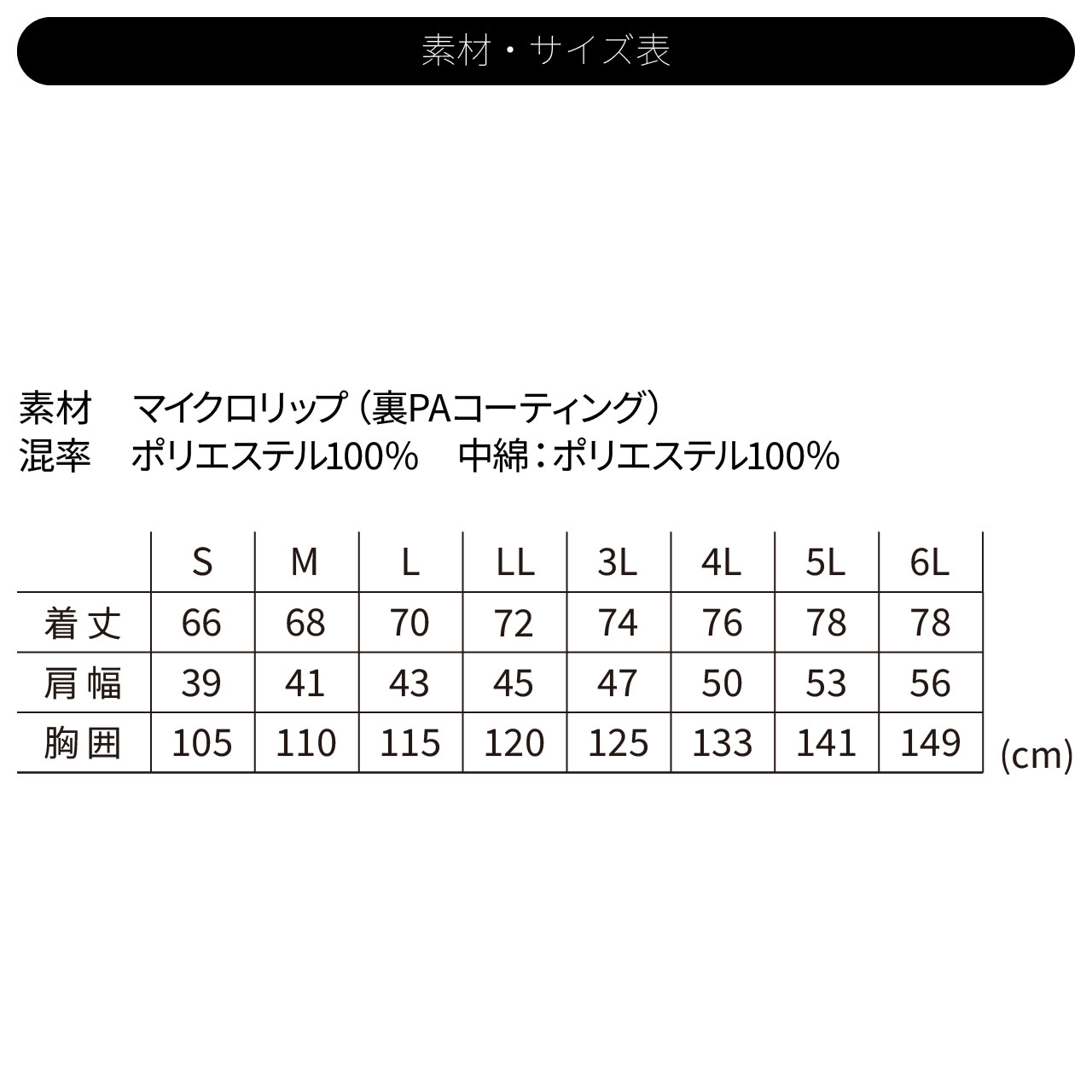 素材・サイズ表

素材　マイクロリップ（裏PAコーティング）
混率　ポリエステル100%　中綿：ポリエステル100%

| | S | M | L | LL | 3L | 4L | 5L | 6L |
|---|---|---|---|---|---|---|---|---|
| 着丈 | 66 | 68 | 70 | 72 | 74 | 76 | 78 | 78 |
| 肩幅 | 39 | 41 | 43 | 45 | 47 | 50 | 53 | 56 |
| 胸囲 | 105 | 110 | 115 | 120 | 125 | 133 | 141 | 149 |

(cm)